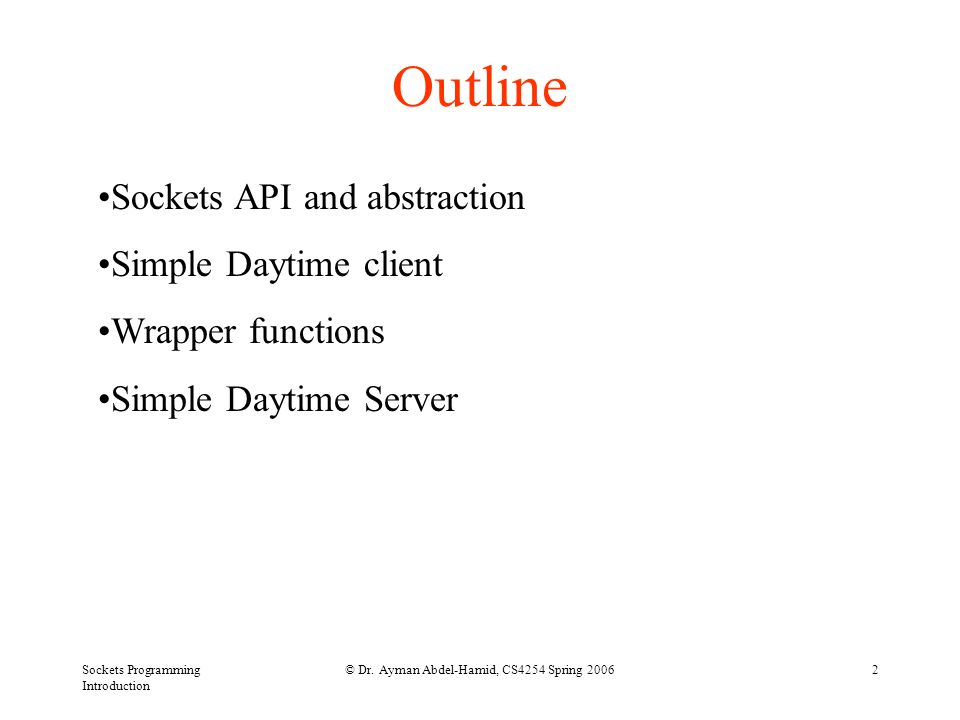 Outline

•Sockets API and abstraction

•Simple Daytime client

•Wrapper functions

•Simple Daytime Server

Sockets Programming Introduction

© Dr. Ayman Abdel-Hamid, CS4254 Spring 2006

2